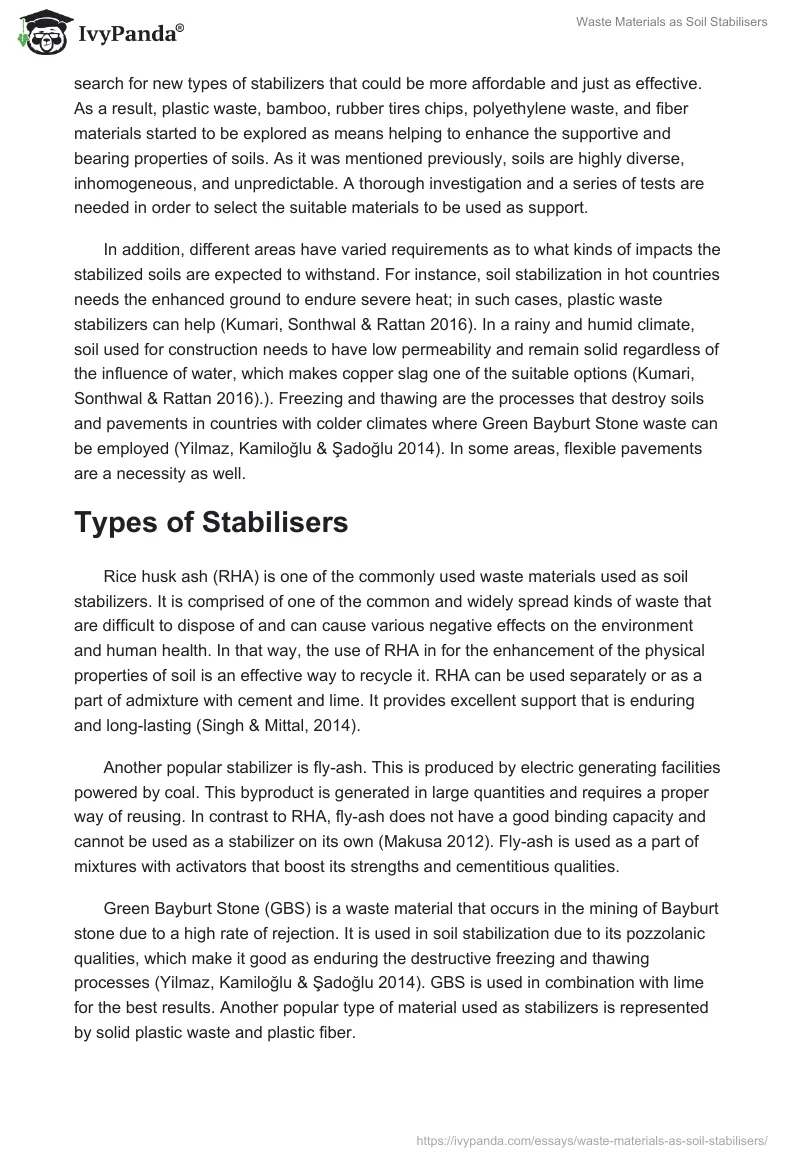 IvyPanda®

Waste Materials as Soil Stabilisers

search for new types of stabilizers that could be more affordable and just as effective. As a result, plastic waste, bamboo, rubber tires chips, polyethylene waste, and fiber materials started to be explored as means helping to enhance the supportive and bearing properties of soils. As it was mentioned previously, soils are highly diverse, inhomogeneous, and unpredictable. A thorough investigation and a series of tests are needed in order to select the suitable materials to be used as support.

In addition, different areas have varied requirements as to what kinds of impacts the stabilized soils are expected to withstand. For instance, soil stabilization in hot countries needs the enhanced ground to endure severe heat; in such cases, plastic waste stabilizers can help (Kumari, Sonthwal & Rattan 2016). In a rainy and humid climate, soil used for construction needs to have low permeability and remain solid regardless of the influence of water, which makes copper slag one of the suitable options (Kumari, Sonthwal & Rattan 2016).). Freezing and thawing are the processes that destroy soils and pavements in countries with colder climates where Green Bayburt Stone waste can be employed (Yilmaz, Kamiloğlu & Şadoğlu 2014). In some areas, flexible pavements are a necessity as well.

Types of Stabilisers

Rice husk ash (RHA) is one of the commonly used waste materials used as soil stabilizers. It is comprised of one of the common and widely spread kinds of waste that are difficult to dispose of and can cause various negative effects on the environment and human health. In that way, the use of RHA in for the enhancement of the physical properties of soil is an effective way to recycle it. RHA can be used separately or as a part of admixture with cement and lime. It provides excellent support that is enduring and long-lasting (Singh & Mittal, 2014).

Another popular stabilizer is fly-ash. This is produced by electric generating facilities powered by coal. This byproduct is generated in large quantities and requires a proper way of reusing. In contrast to RHA, fly-ash does not have a good binding capacity and cannot be used as a stabilizer on its own (Makusa 2012). Fly-ash is used as a part of mixtures with activators that boost its strengths and cementitious qualities.

Green Bayburt Stone (GBS) is a waste material that occurs in the mining of Bayburt stone due to a high rate of rejection. It is used in soil stabilization due to its pozzolanic qualities, which make it good as enduring the destructive freezing and thawing processes (Yilmaz, Kamiloğlu & Şadoğlu 2014). GBS is used in combination with lime for the best results. Another popular type of material used as stabilizers is represented by solid plastic waste and plastic fiber.

https://ivypanda.com/essays/waste-materials-as-soil-stabilisers/